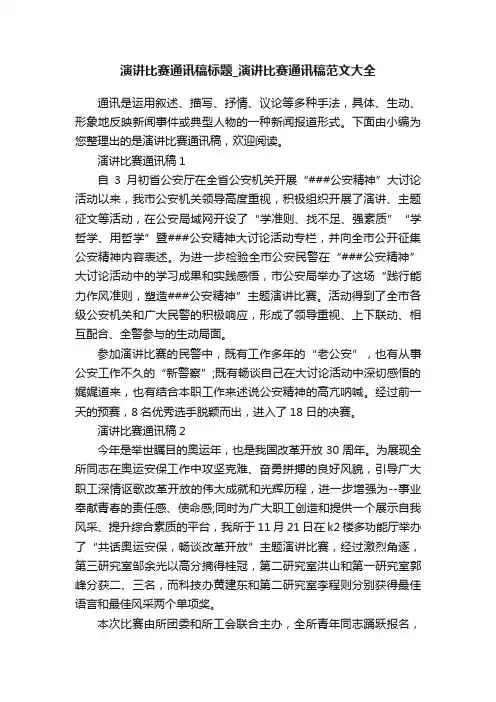 演讲比赛通讯稿标题_演讲比赛通讯稿范文大全

通讯是运用叙述、描写、抒情、议论等多种手法，具体、生动、形象地反映新闻事件或典型人物的一种新闻报道形式。下面由小编为您整理出的是演讲比赛通讯稿，欢迎阅读。

演讲比赛通讯稿 1

自 3 月初省公安厅在全省公安机关开展“###公安精神”大讨论活动以来，我市公安机关领导高度重视，积极组织开展了演讲、主题征文等活动，在公安局域网开设了“学准则、找不足、强素质”“学哲学、用哲学”暨###公安精神大讨论活动专栏，并向全市公开征集公安精神内容表述。为进一步检验全市公安民警在“###公安精神”大讨论活动中的学习成果和实践感悟，市公安局举办了这场“践行能力作风准则，塑造###公安精神”主题演讲比赛。活动得到了全市各级公安机关和广大民警的积极响应，形成了领导重视、上下联动、相互配合、全警参与的生动局面。

参加演讲比赛的民警中，既有工作多年的“老公安”，也有从事公安工作不久的“新警察”;既有畅谈自己在大讨论活动中深切感悟的娓娓道来，也有结合本职工作来述说公安精神的高亢呐喊。经过前一天的预赛，8 名优秀选手脱颖而出，进入了 18 日的决赛。

演讲比赛通讯稿 2

今年是举世瞩目的奥运年，也是我国改革开放 30 周年。为展现全所同志在奥运安保工作中攻坚克难、奋勇拼搏的良好风貌，引导广大职工深情讴歌改革开放的伟大成就和光辉历程，进一步增强为--事业奉献青春的责任感、使命感;同时为广大职工创造和提供一个展示自我风采、提升综合素质的平台，我所于 11 月 21 日在 k2 楼多功能厅举办了“共话奥运安保，畅谈改革开放”主题演讲比赛，经过激烈角逐，第三研究室邹余光以高分摘得桂冠，第二研究室洪山和第一研究室郭峰分获二、三名，而科技办黄建东和第二研究室李程则分别获得最佳语言和最佳风采两个单项奖。

本次比赛由所团委和所工会联合主办，全所青年同志踊跃报名，